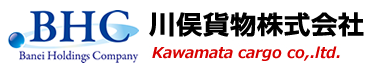 BHC
Banei Holdings Company

川俣貨物株式会社
Kawamata cargo co,.ltd.